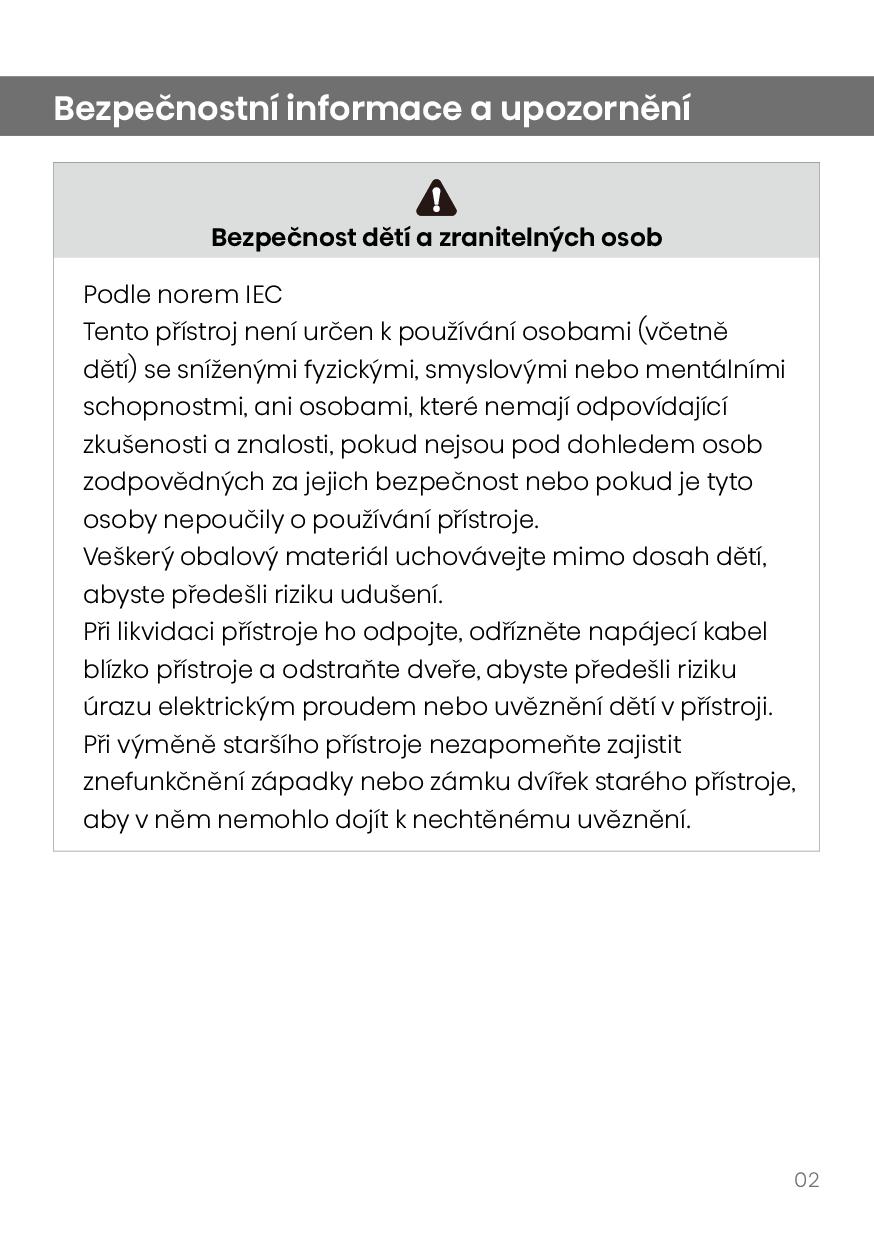 Bezpečnostní informace a upozornění

Bezpečnost dětí a zranitelných osob

Podle norem IEC
Tento přístroj není určen k používání osobami (včetně dětí) se sníženými fyzickými, smyslovými nebo mentálními schopnostmi, ani osobami, které nemají odpovídající zkušenosti a znalosti, pokud nejsou pod dohledem osob zodpovědných za jejich bezpečnost nebo pokud je tyto osoby nepoučily o používání přístroje.
Veškerý obalový materiál uchovávejte mimo dosah dětí, abyste předešli riziku udušení.
Při likvidaci přístroje ho odpojte, odřízněte napájecí kabel blízko přístroje a odstraňte dveře, abyste předešli riziku úrazu elektrickým proudem nebo uvěznění dětí v přístroji.
Při výměně staršího přístroje nezapomeňte zajistit znefunkčnění západky nebo zámku dvířek starého přístroje, aby v něm nemohlo dojít k nechtěnému uvěznění.

02